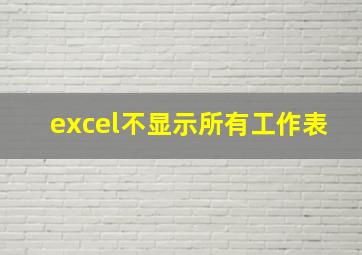 excel不显示所有工作表